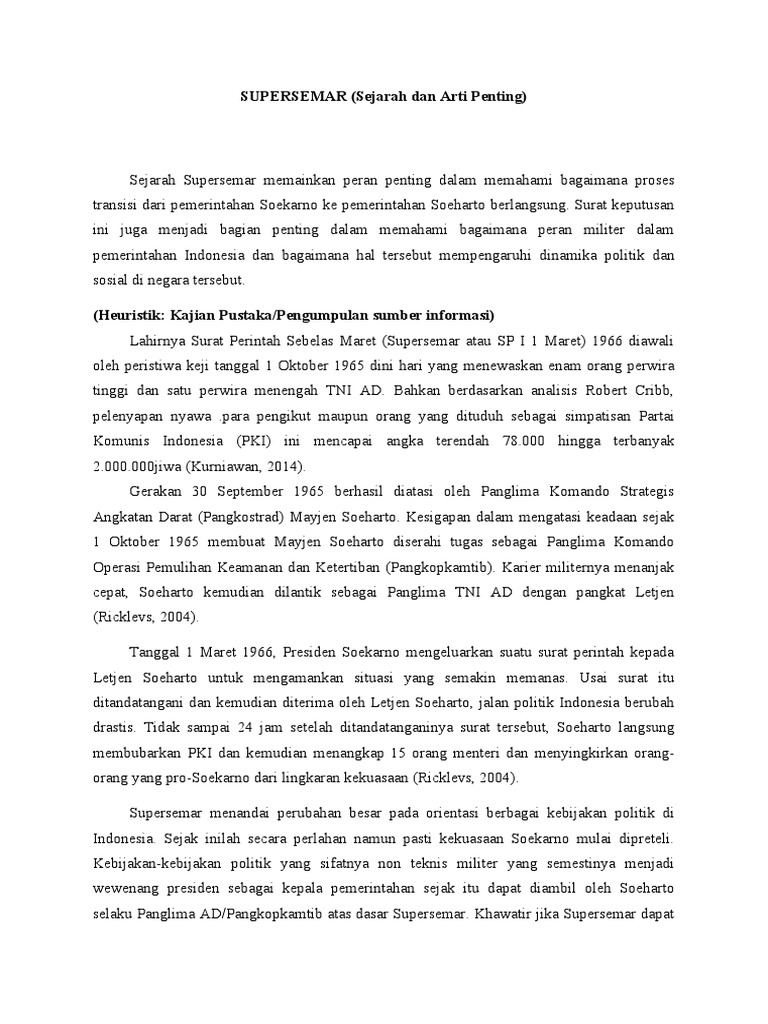 SUPERSEMAR (Sejarah dan Arti Penting)

Sejarah Supersemar memainkan peran penting dalam memahami bagaimana proses transisi dari pemerintahan Soekarno ke pemerintahan Soeharto berlangsung. Surat keputusan ini juga menjadi bagian penting dalam memahami bagaimana peran militer dalam pemerintahan Indonesia dan bagaimana hal tersebut mempengaruhi dinamika politik dan sosial di negara tersebut.

(Heuristik: Kajian Pustaka/Pengumpulan sumber informasi)

Lahirnya Surat Perintah Sebelas Maret (Supersemar atau SP I 1 Maret) 1966 diawali oleh peristiwa keji tanggal 1 Oktober 1965 dini hari yang menewaskan enam orang perwira tinggi dan satu perwira menengah TNI AD. Bahkan berdasarkan analisis Robert Cribb, pelenyapan nyawa .para pengikut maupun orang yang dituduh sebagai simpatisan Partai Komunis Indonesia (PKI) ini mencapai angka terendah 78.000 hingga terbanyak 2.000.000jiwa (Kurniawan, 2014).

Gerakan 30 September 1965 berhasil diatasi oleh Panglima Komando Strategis Angkatan Darat (Pangkostrad) Mayjen Soeharto. Kesigapan dalam mengatasi keadaan sejak 1 Oktober 1965 membuat Mayjen Soeharto diserahi tugas sebagai Panglima Komando Operasi Pemulihan Keamanan dan Ketertiban (Pangkopkamtib). Karier militernya menanjak cepat, Soeharto kemudian dilantik sebagai Panglima TNI AD dengan pangkat Letjen (Ricklevs, 2004).

Tanggal 1 Maret 1966, Presiden Soekarno mengeluarkan suatu surat perintah kepada Letjen Soeharto untuk mengamankan situasi yang semakin memanas. Usai surat itu ditandatangani dan kemudian diterima oleh Letjen Soeharto, jalan politik Indonesia berubah drastis. Tidak sampai 24 jam setelah ditandatanganinya surat tersebut, Soeharto langsung membubarkan PKI dan kemudian menangkap 15 orang menteri dan menyingkirkan orang-orang yang pro-Soekarno dari lingkaran kekuasaan (Ricklevs, 2004).

Supersemar menandai perubahan besar pada orientasi berbagai kebijakan politik di Indonesia. Sejak inilah secara perlahan namun pasti kekuasaan Soekarno mulai dipreteli. Kebijakan-kebijakan politik yang sifatnya non teknis militer yang semestinya menjadi wewenang presiden sebagai kepala pemerintahan sejak itu dapat diambil oleh Soeharto selaku Panglima AD/Pangkopkamtib atas dasar Supersemar. Khawatir jika Supersemar dapat